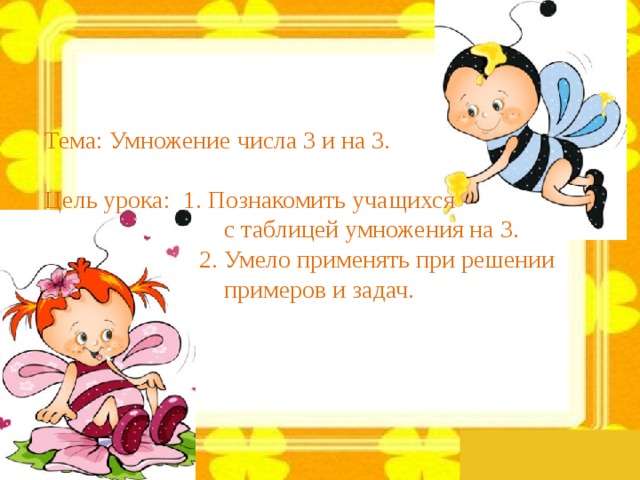 Тема: Умножение числа 3 и на 3.

Цель урока: 1. Познакомить учащихся с таблицей умножения на 3.
2. Умело применять при решении примеров и задач.